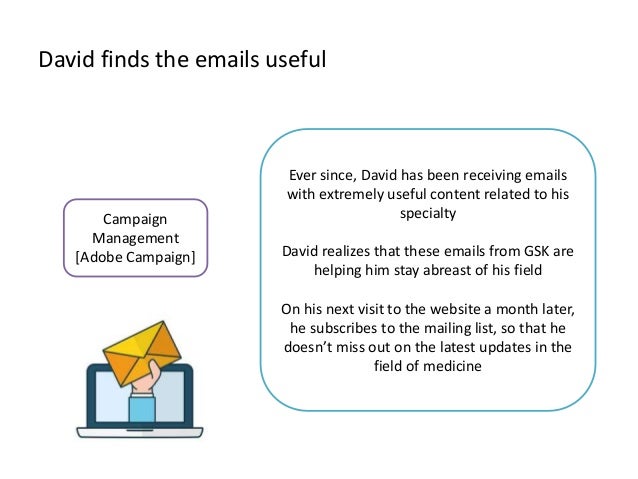 David finds the emails useful

Campaign Management [Adobe Campaign]

Ever since, David has been receiving emails with extremely useful content related to his specialty

David realizes that these emails from GSK are helping him stay abreast of his field

On his next visit to the website a month later, he subscribes to the mailing list, so that he doesn't miss out on the latest updates in the field of medicine